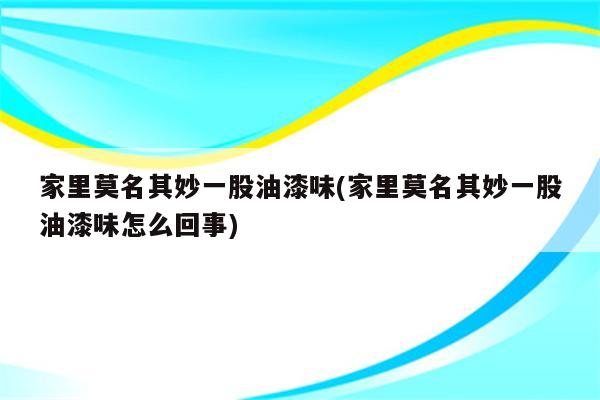 家里莫名其妙一股油漆味(家里莫名其妙一股油漆味怎么回事)